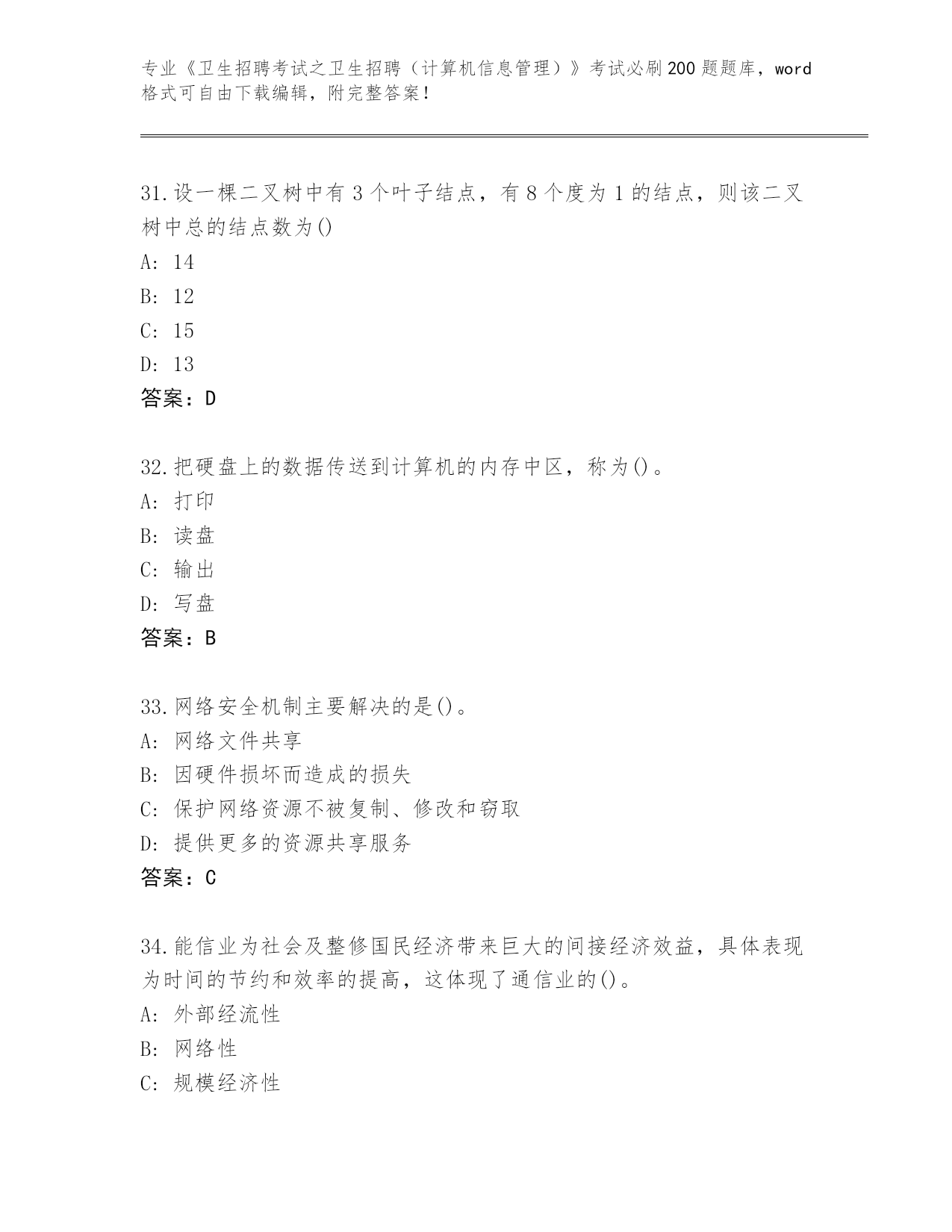 专业《卫生招聘考试之卫生招聘（计算机信息管理）》考试必刷200题题库，word格式可自由下载编辑，附完整答案！

31.设一棵二叉树中有3个叶子结点，有8个度为1的结点，则该二叉树中总的结点数为()
A: 14
B: 12
C: 15
D: 13
答案：D

32.把硬盘上的数据传送到计算机的内存中区，称为()。
A: 打印
B: 读盘
C: 输出
D: 写盘
答案：B

33.网络安全机制主要解决的是()。
A: 网络文件共享
B: 因硬件损坏而造成的损失
C: 保护网络资源不被复制、修改和窃取
D: 提供更多的资源共享服务
答案：C

34.能信业为社会及整修国民经济带来巨大的间接经济效益，具体表现为时间的节约和效率的提高，这体现了通信业的()。
A: 外部经流性
B: 网络性
C: 规模经济性